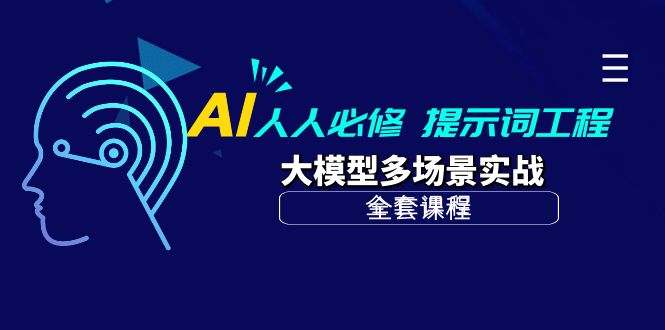 AI人人必修 提示词工程

大模型多场景实战

全套课程